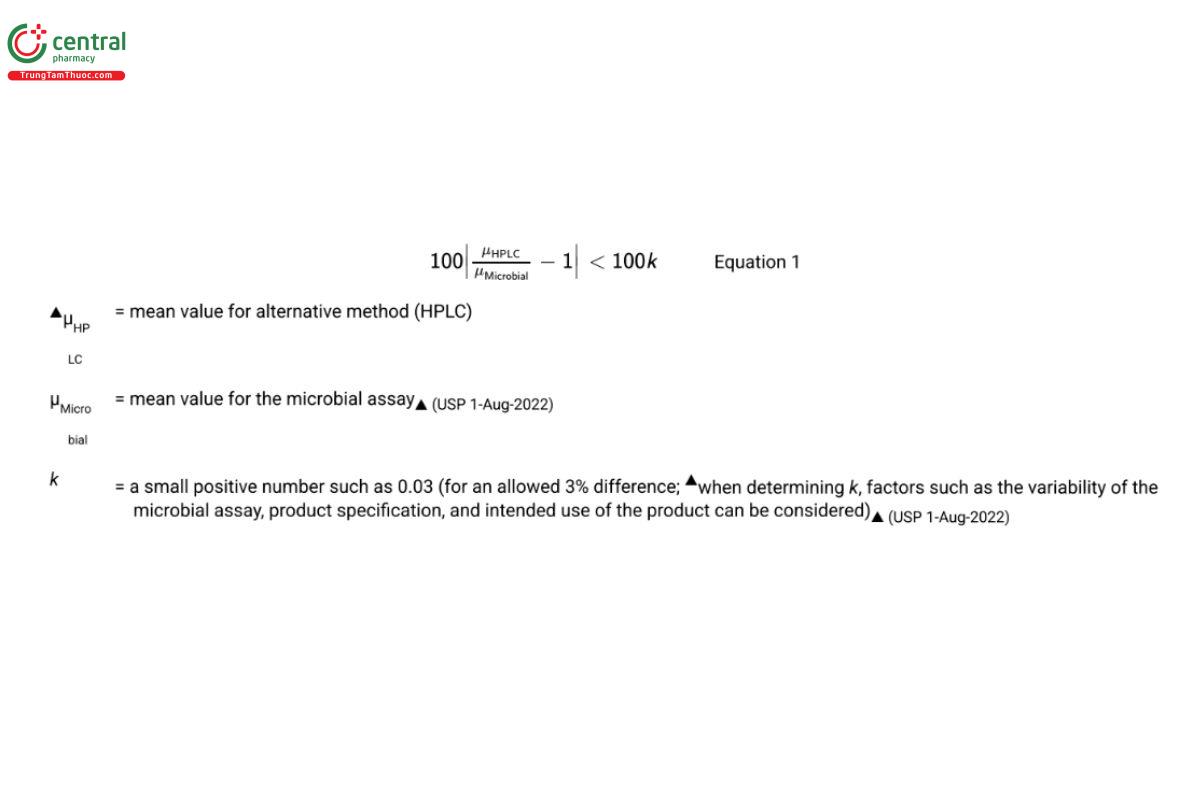 central
pharmacy
TrungTamThuoc.com

$100\left|\frac{\mu_{HPLC}}{\mu_{Microbial}} - 1\right| < 100k$ Equation 1

▲$\mu_{HPLC}$ = mean value for alternative method (HPLC)

$\mu_{Microbial}$ = mean value for the microbial assay▲ (USP 1-Aug-2022)

$k$ = a small positive number such as 0.03 (for an allowed 3% difference; ▲when determining $k$, factors such as the variability of the microbial assay, product specification, and intended use of the product can be considered)▲ (USP 1-Aug-2022)